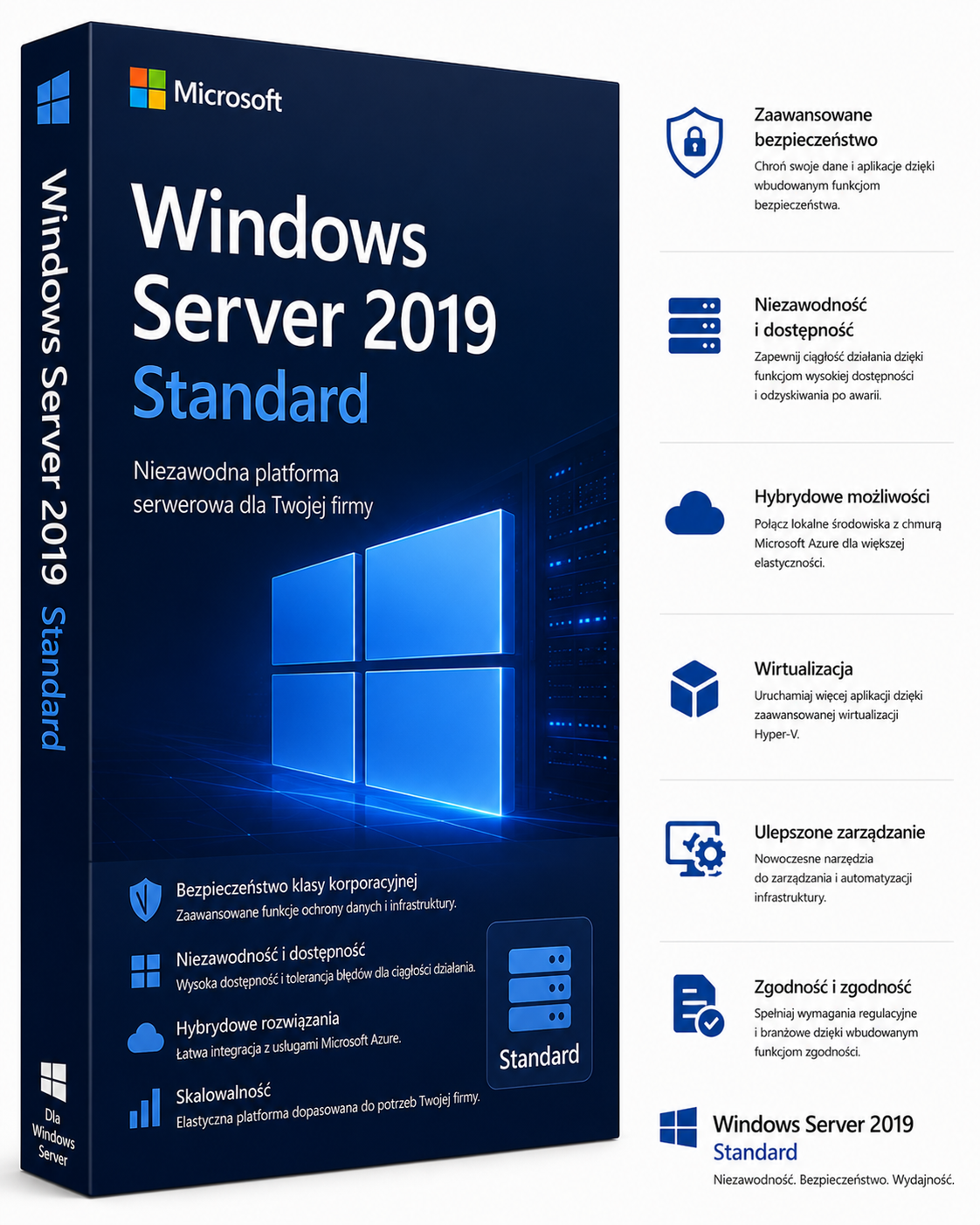 Windows Server 2019 Standard

Dla Windows Server

Microsoft

Windows Server 2019 Standard

Niezawodna platforma serwerowa dla Twojej firmy

Bezpieczeństwo klasy korporacyjnej
Zaawansowane funkcje ochrony danych i infrastruktury.

Niezawodność i dostępność
Wysoka dostępność i tolerancja błędów dla ciągłości działania.

Hybrydowe rozwiązania
Łatwa integracja z usługami Microsoft Azure.

Skalowalność
Elastyczna platforma dopasowana do potrzeb Twojej firmy.

Standard

Zaawansowane bezpieczeństwo
Chroń swoje dane i aplikacje dzięki wbudowanym funkcjom bezpieczeństwa.

Niezawodność i dostępność
Zapewnij ciągłość działania dzięki funkcjom wysokiej dostępności i odzyskiwania po awarii.

Hybrydowe możliwości
Połącz lokalne środowiska z chmurą Microsoft Azure dla większej elastyczności.

Wirtualizacja
Uruchamiaj więcej aplikacji dzięki zaawansowanej wirtualizacji Hyper-V.

Ulepszone zarządzanie
Nowoczesne narzędzia do zarządzania i automatyzacji infrastruktury.

Zgodność i zgodność
Spełniaj wymagania regulacyjne i branżowe dzięki wbudowanym funkcjom zgodności.

Windows Server 2019
Standard
Niezawodność. Bezpieczeństwo. Wydajność.